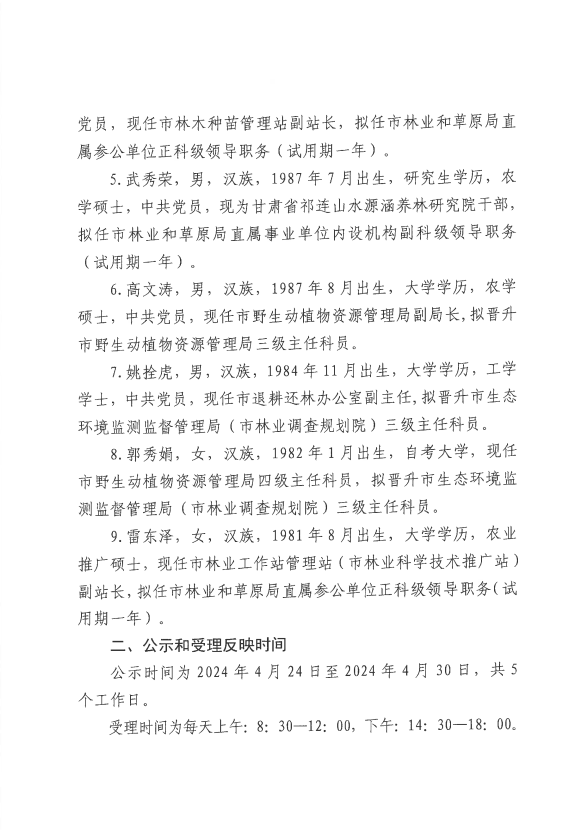 党员，现任市林木种苗管理站副站长，拟任市林业和草原局直属参公单位正科级领导职务（试用期一年）。

5.武秀荣，男，汉族，1987年7月出生，研究生学历，农学硕士，中共党员，现为甘肃省祁连山水源涵养林研究院干部，拟任市林业和草原局直属事业单位内设机构副科级领导职务（试用期一年）。

6.高文涛，男，汉族，1987年8月出生，大学学历，农学硕士，中共党员，现任市野生动植物资源管理局副局长，拟晋升市野生动植物资源管理局三级主任科员。

7.姚拴虎，男，汉族，1984年11月出生，大学学历，工学学士，中共党员，现任市退耕还林办公室副主任，拟晋升市生态环境监测监督管理局（市林业调查规划院）三级主任科员。

8.郭秀娟，女，汉族，1982年1月出生，自考大学，现任市野生动植物资源管理局四级主任科员，拟晋升市生态环境监测监督管理局（市林业调查规划院）三级主任科员。

9.雷东泽，女，汉族，1981年8月出生，大学学历，农业推广硕士，现任市林业工作站管理站（市林业科学技术推广站）副站长，拟任市林业和草原局直属参公单位正科级领导职务（试用期一年）。

二、公示和受理反映时间

公示时间为2024年4月24日至2024年4月30日，共5个工作日。

受理时间为每天上午：8：30—12：00，下午：14：30—18：00。